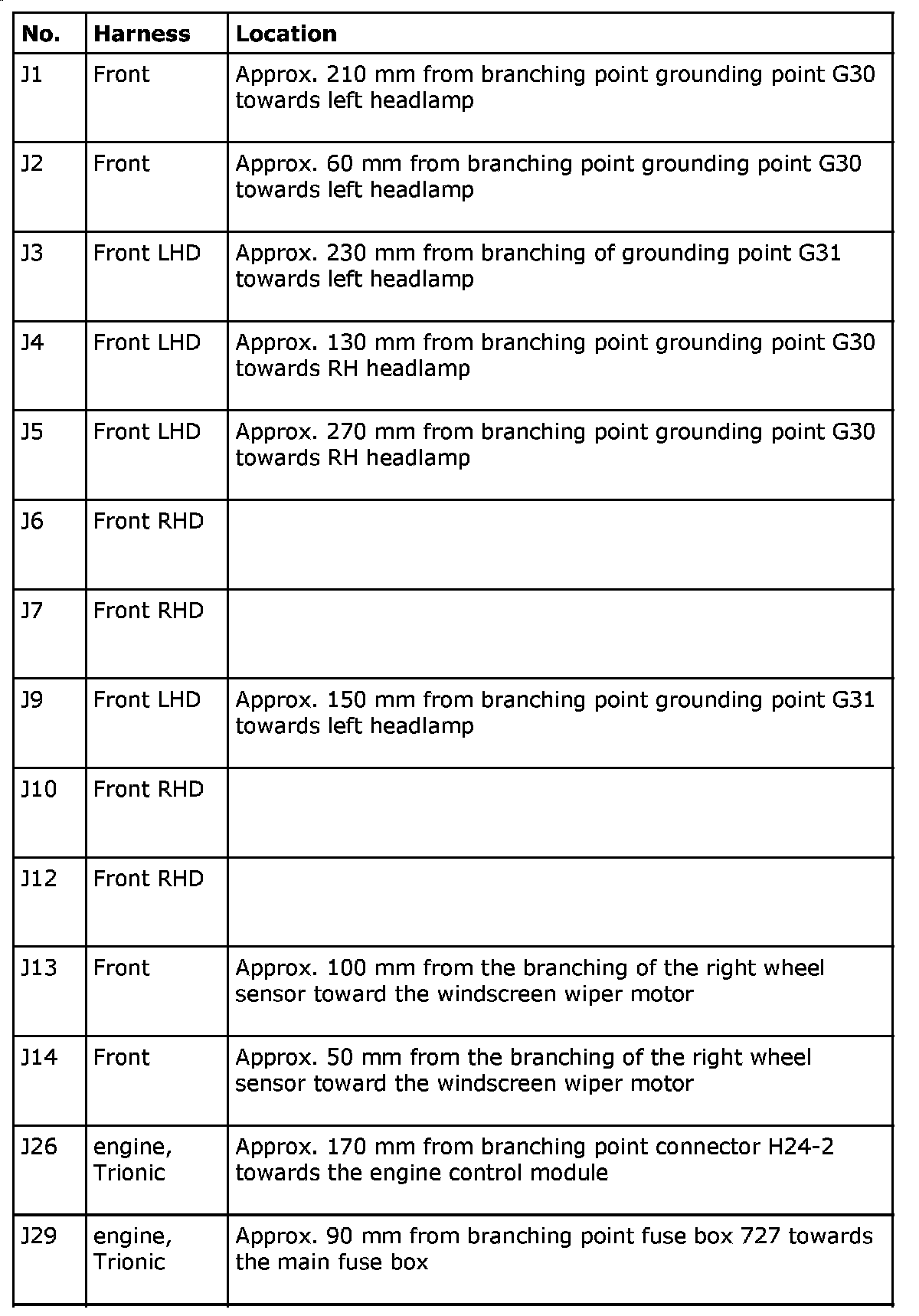 | No. | Harness | Location |
|---|---|---|
| J1 | Front | Approx. 210 mm from branching point grounding point G30 towards left headlamp |
| J2 | Front | Approx. 60 mm from branching point grounding point G30 towards left headlamp |
| J3 | Front LHD | Approx. 230 mm from branching of grounding point G31 towards left headlamp |
| J4 | Front LHD | Approx. 130 mm from branching point grounding point G30 towards RH headlamp |
| J5 | Front LHD | Approx. 270 mm from branching point grounding point G30 towards RH headlamp |
| J6 | Front RHD | |
| J7 | Front RHD | |
| J9 | Front LHD | Approx. 150 mm from branching point grounding point G31 towards left headlamp |
| J10 | Front RHD | |
| J12 | Front RHD | |
| J13 | Front | Approx. 100 mm from the branching of the right wheel sensor toward the windscreen wiper motor |
| J14 | Front | Approx. 50 mm from the branching of the right wheel sensor toward the windscreen wiper motor |
| J26 | engine, Trionic | Approx. 170 mm from branching point connector H24-2 towards the engine control module |
| J29 | engine, Trionic | Approx. 90 mm from branching point fuse box 727 towards the main fuse box |